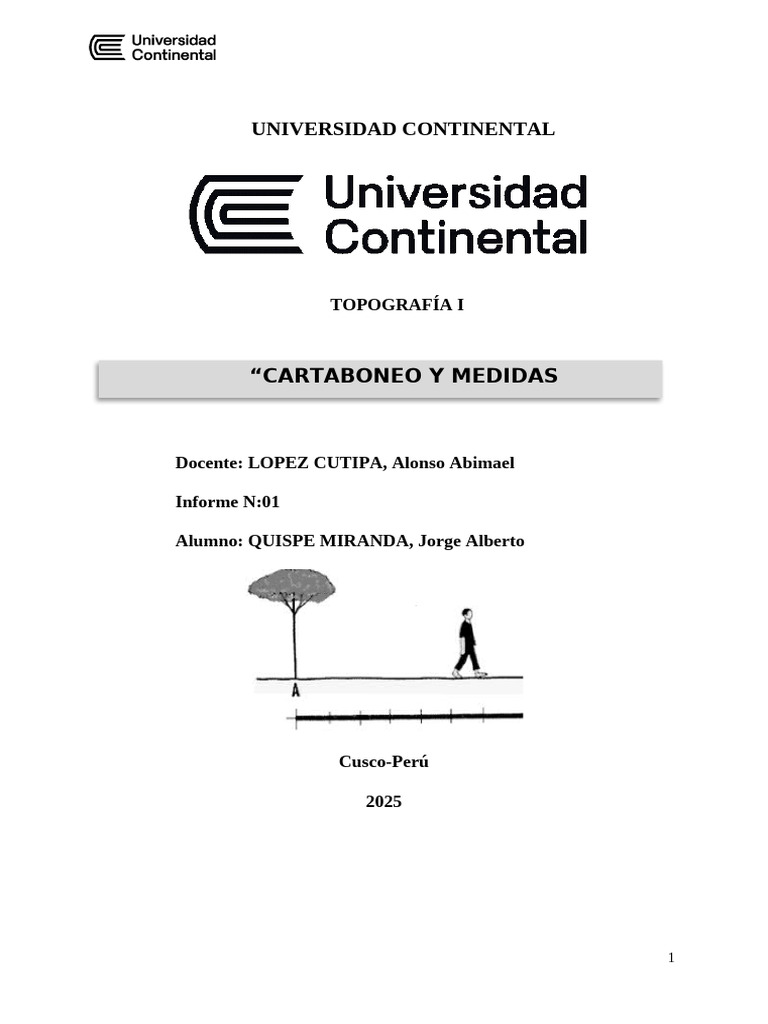 Universidad Continental

UNIVERSIDAD CONTINENTAL

Universidad Continental

TOPOGRAFÍA I

“CARTABONEO Y MEDIDAS

Docente: LOPEZ CUTIPA, Alonso Abimael

Informe N:01

Alumno: QUISPE MIRANDA, Jorge Alberto

A

Cusco-Perú

2025

1